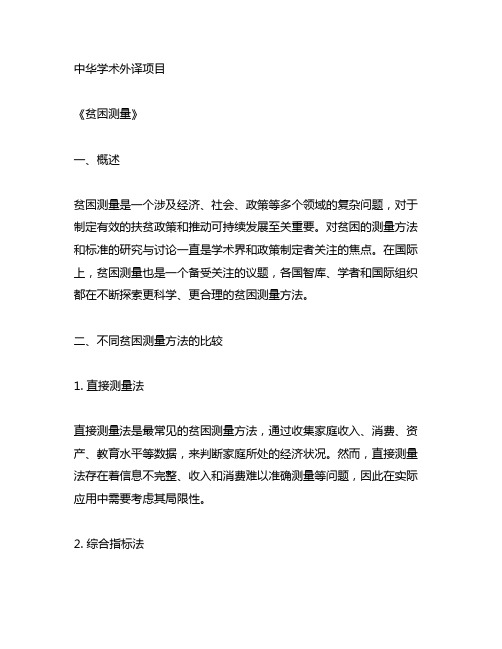 中华学术外译项目

《贫困测量》

一、概述

贫困测量是一个涉及经济、社会、政策等多个领域的复杂问题，对于制定有效的扶贫政策和推动可持续发展至关重要。对贫困的测量方法和标准的研究与讨论一直是学术界和政策制定者关注的焦点。在国际上，贫困测量也是一个备受关注的议题，各国智库、学者和国际组织都在不断探索更科学、更合理的贫困测量方法。

二、不同贫困测量方法的比较

1. 直接测量法

直接测量法是最常见的贫困测量方法，通过收集家庭收入、消费、资产、教育水平等数据，来判断家庭所处的经济状况。然而，直接测量法存在着信息不完整、收入和消费难以准确测量等问题，因此在实际应用中需要考虑其局限性。

2. 综合指标法